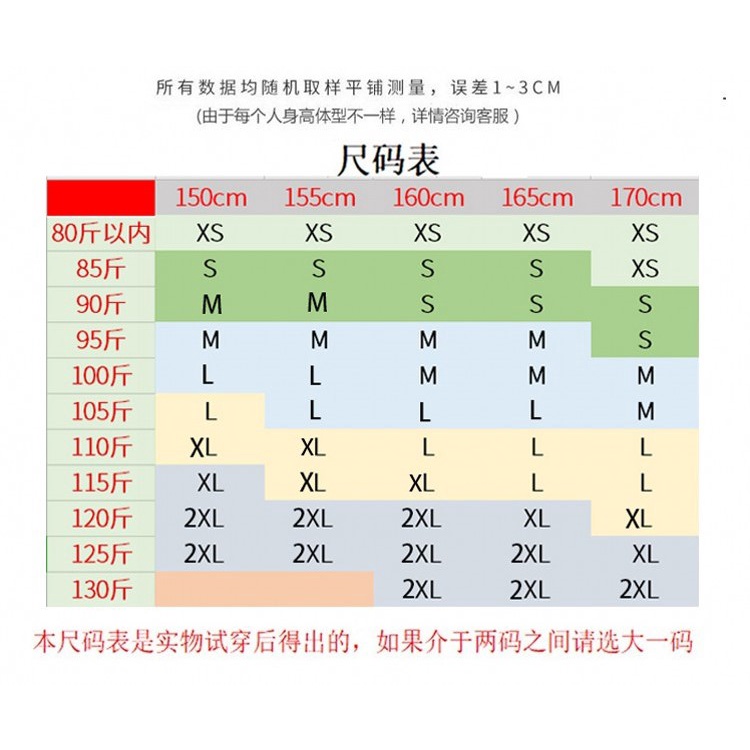 所有数据均随机取样平铺测量，误差1~3CM
(由于每个人身高体型不一样，详情咨询客服)

尺码表

| | 150cm | 155cm | 160cm | 165cm | 170cm |
|---|---|---|---|---|---|
| 80斤以内 | XS | XS | XS | XS | XS |
| 85斤 | S | S | S | S | XS |
| 90斤 | M | M | S | S | S |
| 95斤 | M | M | M | M | S |
| 100斤 | L | L | M | M | M |
| 105斤 | L | L | L | L | M |
| 110斤 | XL | XL | L | L | L |
| 115斤 | XL | XL | XL | L | L |
| 120斤 | 2XL | 2XL | 2XL | XL | XL |
| 125斤 | 2XL | 2XL | 2XL | 2XL | XL |
| 130斤 | | | 2XL | 2XL | 2XL |

本尺码表是实物试穿后得出的，如果介于两码之间请选大一码